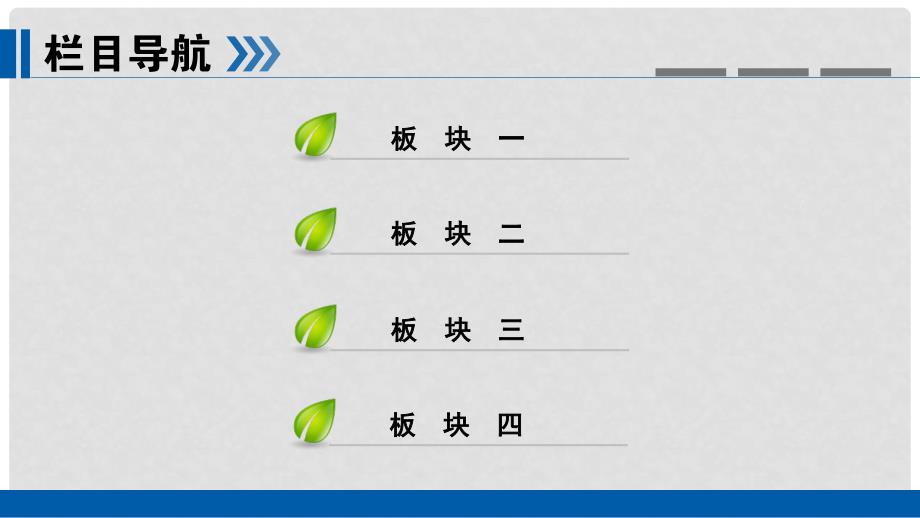 栏目导航

板 块 一

板 块 二

板 块 三

板 块 四